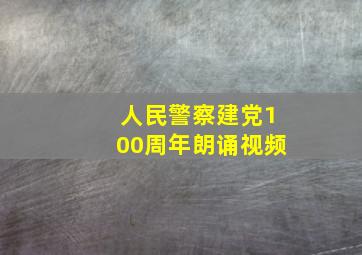 人民警察建党100周年朗诵视频